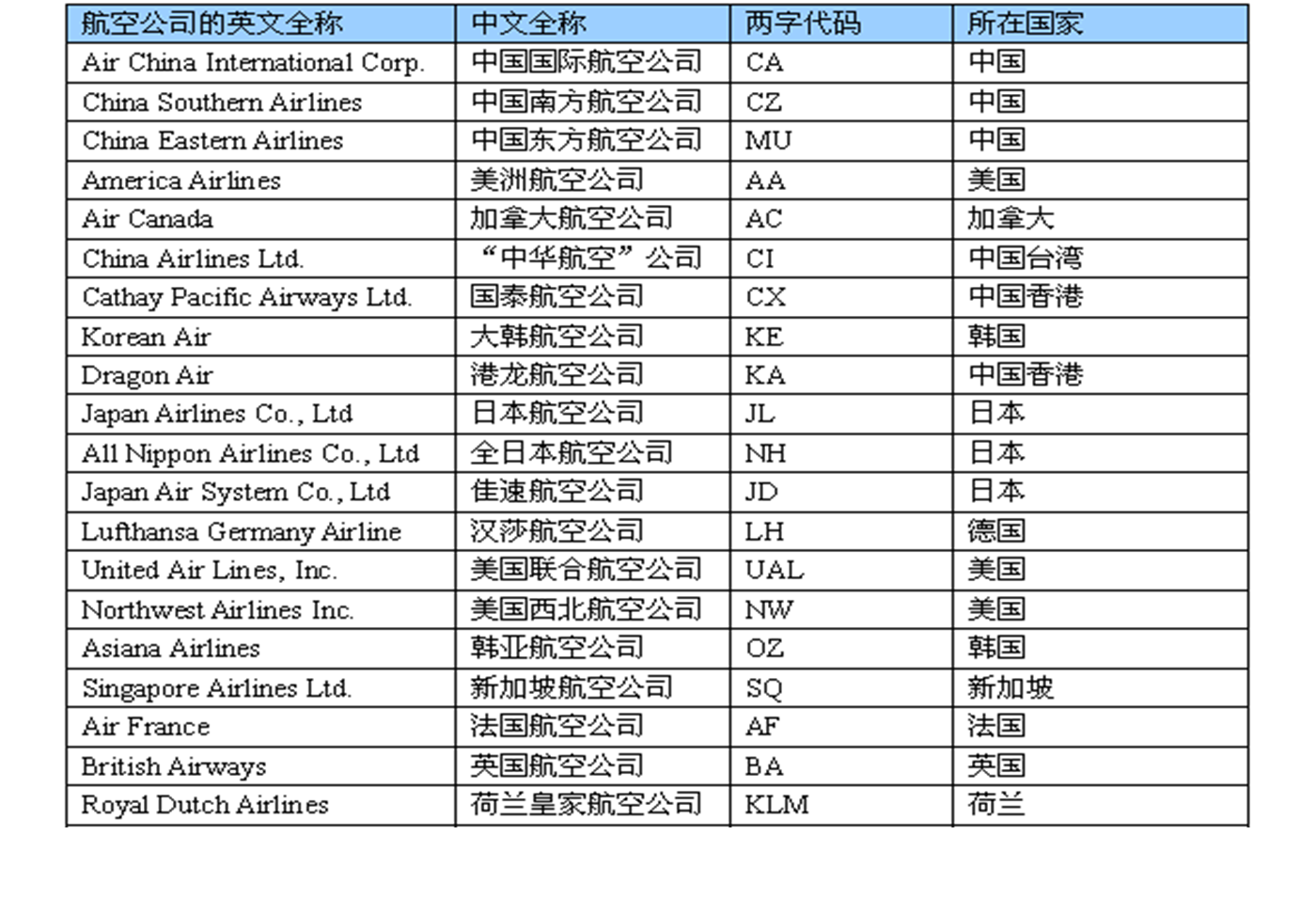 | 航空公司的英文全称 | 中文全称 | 两字代码 | 所在国家 |
|---|---|---|---|
| Air China International Corp. | 中国国际航空公司 | CA | 中国 |
| China Southern Airlines | 中国南方航空公司 | CZ | 中国 |
| China Eastern Airlines | 中国东方航空公司 | MU | 中国 |
| America Airlines | 美洲航空公司 | AA | 美国 |
| Air Canada | 加拿大航空公司 | AC | 加拿大 |
| China Airlines Ltd. | “中华航空”公司 | CI | 中国台湾 |
| Cathay Pacific Airways Ltd. | 国泰航空公司 | CX | 中国香港 |
| Korean Air | 大韩航空公司 | KE | 韩国 |
| Dragon Air | 港龙航空公司 | KA | 中国香港 |
| Japan Airlines Co., Ltd | 日本航空公司 | JL | 日本 |
| All Nippon Airlines Co., Ltd | 全日本航空公司 | NH | 日本 |
| Japan Air System Co., Ltd | 佳速航空公司 | JD | 日本 |
| Lufthansa Germany Airline | 汉莎航空公司 | LH | 德国 |
| United Air Lines, Inc. | 美国联合航空公司 | UAL | 美国 |
| Northwest Airlines Inc. | 美国西北航空公司 | NW | 美国 |
| Asiana Airlines | 韩亚航空公司 | OZ | 韩国 |
| Singapore Airlines Ltd. | 新加坡航空公司 | SQ | 新加坡 |
| Air France | 法国航空公司 | AF | 法国 |
| British Airways | 英国航空公司 | BA | 英国 |
| Royal Dutch Airlines | 荷兰皇家航空公司 | KLM | 荷兰 |